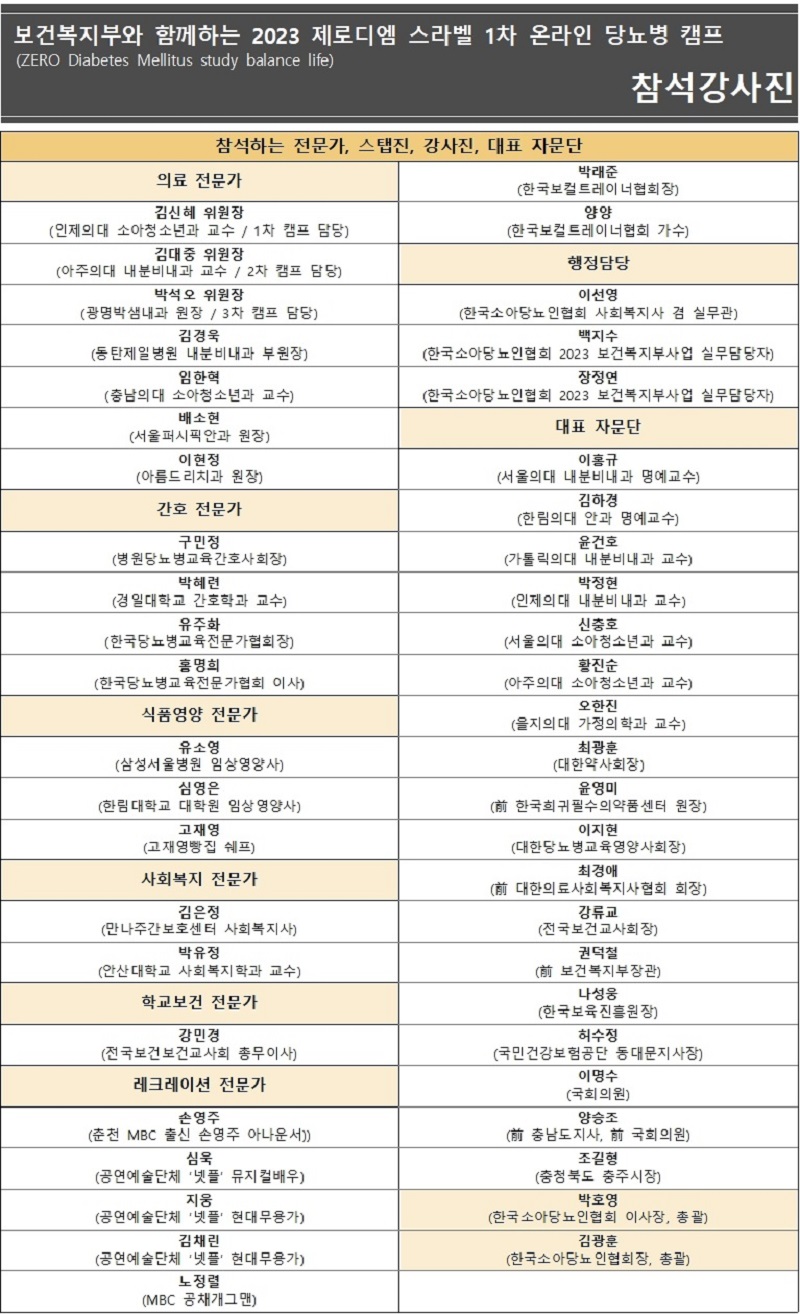 보건복지부와 함께하는 2023 제로디엠 스라벨 1차 온라인 당뇨병 캠프
(ZERO Diabetes Mellitus study balance life)

참석강사진

참석하는 전문가, 스탭진, 강사진, 대표 자문단

의료 전문가

김신혜 위원장
(인제의대 소아청소년과 교수 / 1차 캠프 담당)

김대중 위원장
(아주의대 내분비내과 교수 / 2차 캠프 담당)

박석오 위원장
(광명박샘내과 원장 / 3차 캠프 담당)

김경욱
(동탄제일병원 내분비내과 부원장)

임한혁
(충남의대 소아청소년과 교수)

배소현
(서울퍼시픽안과 원장)

이현정
(아름드리치과 원장)

간호 전문가

구민정
(병원당뇨병교육간호사회장)

박혜련
(경일대학교 간호학과 교수)

유주화
(한국당뇨병교육전문가협회장)

홍명희
(한국당뇨병교육전문가협회 이사)

식품영양 전문가

유소영
(삼성서울병원 임상영양사)

심영은
(한림대학교 대학원 임상영양사)

고재영
(고재영빵집 쉐프)

사회복지 전문가

김은정
(만나주간보호센터 사회복지사)

박유정
(안산대학교 사회복지학과 교수)

학교보건 전문가

강민경
(전국보건보건교사회 총무이사)

레크레이션 전문가

손영주
(춘천 MBC 출신 손영주 아나운서))

심욱
(공연예술단체 '넷플' 뮤지컬배우)

지웅
(공연예술단체 '넷플' 현대무용가)

김채린
(공연예술단체 '넷플' 현대무용가)

노정렬
(MBC 공채개그맨)

박래준
(한국보컬트레이너협회장)

양양
(한국보컬트레이너협회 가수)

행정담당

이선영
(한국소아당뇨인협회 사회복지사 겸 실무관)

백지수
(한국소아당뇨인협회 2023 보건복지부사업 실무담당자)

장정연
(한국소아당뇨인협회 2023 보건복지부사업 실무담당자)

대표 자문단

이홍규
(서울의대 내분비내과 명예교수)

김하경
(한림의대 안과 명예교수)

윤건호
(가톨릭의대 내분비내과 교수)

박정현
(인제의대 내분비내과 교수)

신충호
(서울의대 소아청소년과 교수)

황진순
(아주의대 소아청소년과 교수)

오한진
(을지의대 가정의학과 교수)

최광훈
(대한약사회장)

윤영미
(前 한국희귀필수의약품센터 원장)

이지현
(대한당뇨병교육영양사회장)

최경애
(前 대한의료사회복지사협회 회장)

강류교
(전국보건교사회장)

권덕철
(前 보건복지부장관)

나성웅
(한국보육진흥원장)

허수정
(국민건강보험공단 동대문지사장)

이명수
(국회의원)

양승조
(前 충남도지사, 前 국회의원)

조길형
(충청북도 충주시장)

박호영
(한국소아당뇨인협회 이사장, 총괄)

김광훈
(한국소아당뇨인협회장, 총괄)